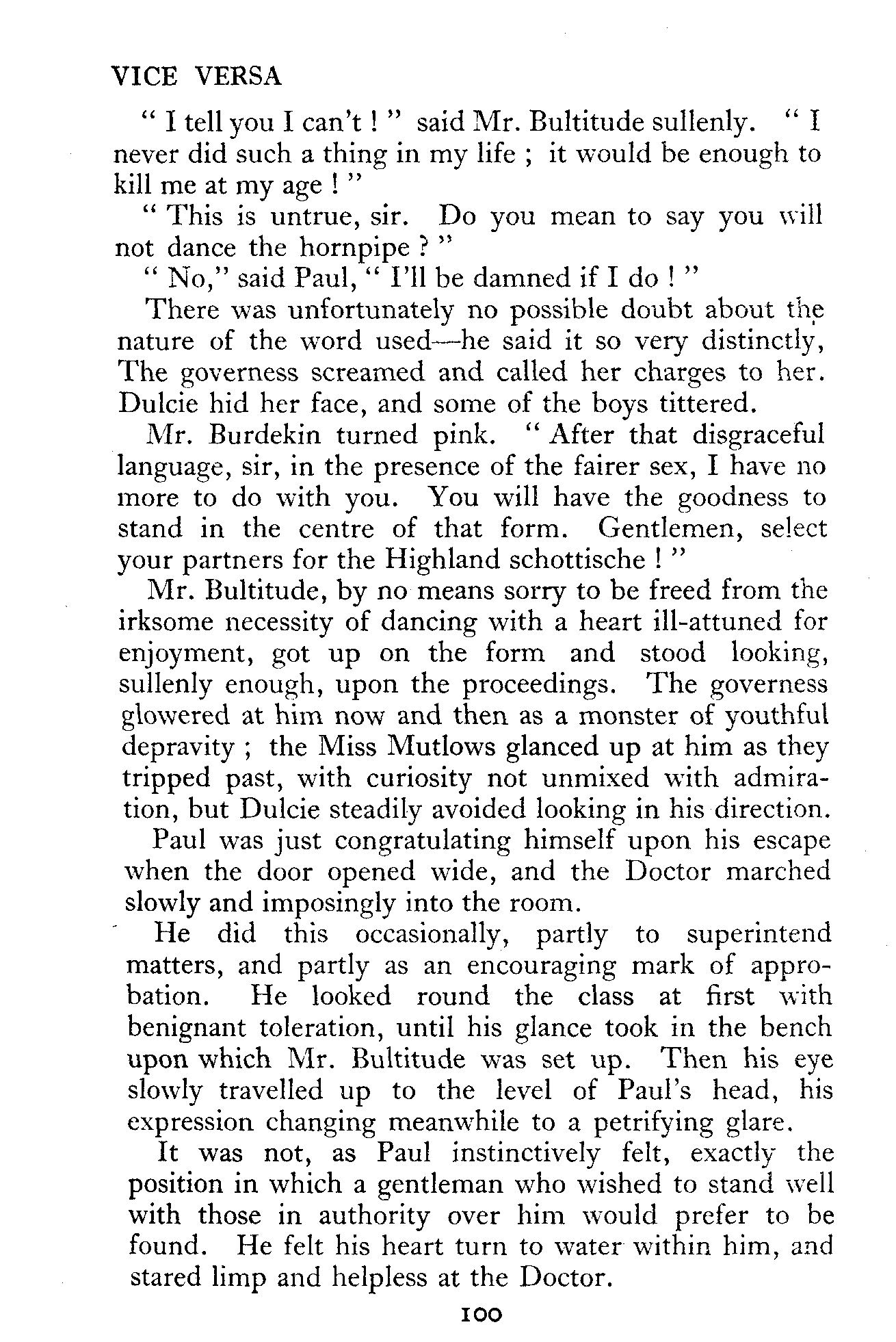 VICE VERSA

" I tell you I can't ! " said Mr. Bultitude sullenly. " I never did such a thing in my life ; it would be enough to kill me at my age ! "

" This is untrue, sir. Do you mean to say you will not dance the hornpipe ? "

" No," said Paul, " I'll be damned if I do ! "

There was unfortunately no possible doubt about the nature of the word used—he said it so very distinctly, The governess screamed and called her charges to her. Dulcie hid her face, and some of the boys tittered.

Mr. Burdekin turned pink. " After that disgraceful language, sir, in the presence of the fairer sex, I have no more to do with you. You will have the goodness to stand in the centre of that form. Gentlemen, select your partners for the Highland schottische ! "

Mr. Bultitude, by no means sorry to be freed from the irksome necessity of dancing with a heart ill-attuned for enjoyment, got up on the form and stood looking, sullenly enough, upon the proceedings. The governess glowered at him now and then as a monster of youthful depravity ; the Miss Mutlows glanced up at him as they tripped past, with curiosity not unmixed with admiration, but Dulcie steadily avoided looking in his direction.

Paul was just congratulating himself upon his escape when the door opened wide, and the Doctor marched slowly and imposingly into the room.

He did this occasionally, partly to superintend matters, and partly as an encouraging mark of approbation. He looked round the class at first with benignant toleration, until his glance took in the bench upon which Mr. Bultitude was set up. Then his eye slowly travelled up to the level of Paul's head, his expression changing meanwhile to a petrifying glare.

It was not, as Paul instinctively felt, exactly the position in which a gentleman who wished to stand well with those in authority over him would prefer to be found. He felt his heart turn to water within him, and stared limp and helpless at the Doctor.

100